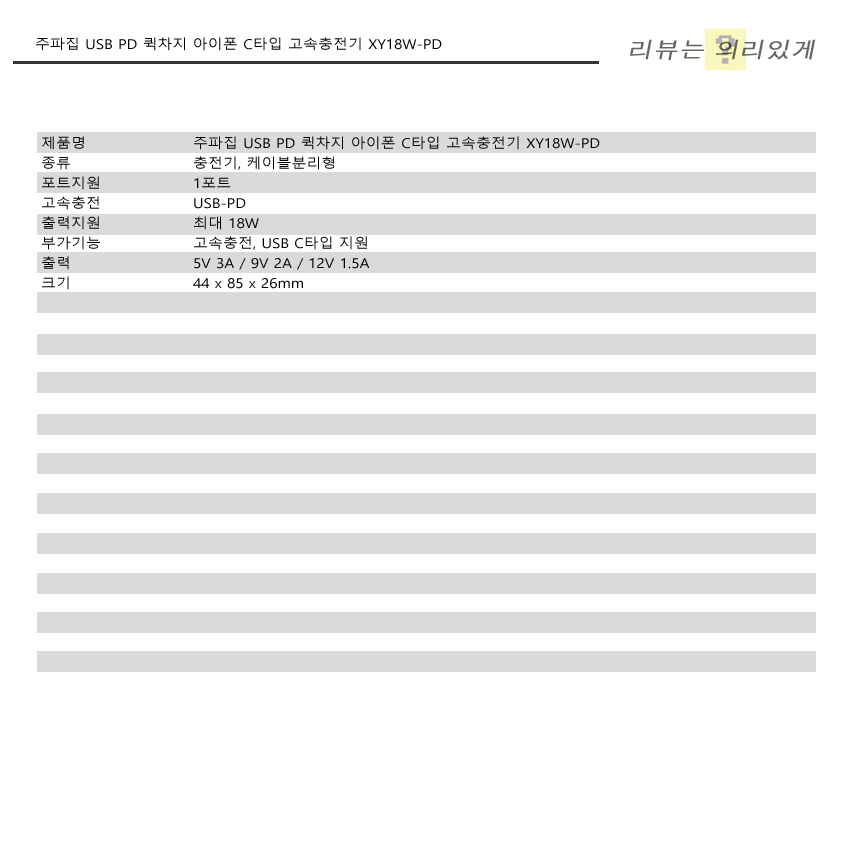 주파집 USB PD 퀵차지 아이폰 C타입 고속충전기 XY18W-PD

리뷰는 의리있게

| 제품명 | 주파집 USB PD 퀵차지 아이폰 C타입 고속충전기 XY18W-PD |
|---|---|
| 종류 | 충전기, 케이블분리형 |
| 포트지원 | 1포트 |
| 고속충전 | USB-PD |
| 출력지원 | 최대 18W |
| 부가기능 | 고속충전, USB C타입 지원 |
| 출력 | 5V 3A / 9V 2A / 12V 1.5A |
| 크기 | 44 x 85 x 26mm |